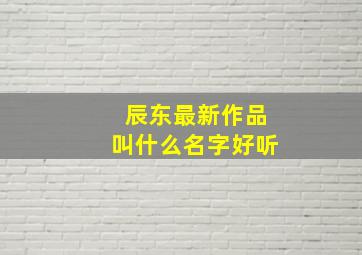 辰东最新作品
叫什么名字好听